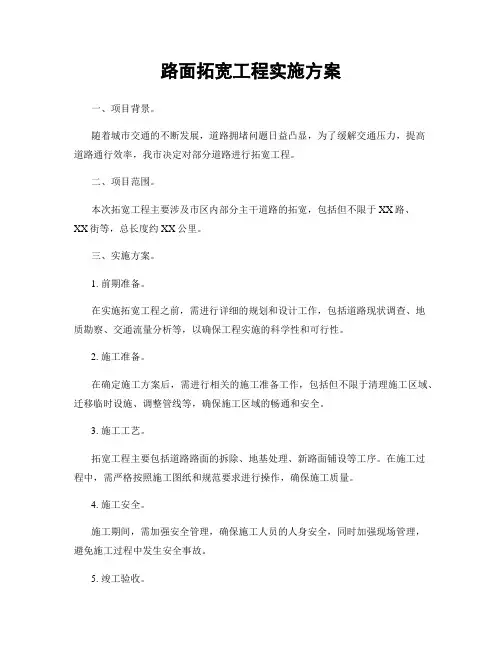 路面拓宽工程实施方案

一、项目背景。

随着城市交通的不断发展，道路拥堵问题日益凸显，为了缓解交通压力，提高道路通行效率，我市决定对部分道路进行拓宽工程。

二、项目范围。

本次拓宽工程主要涉及市区内部分主干道路的拓宽，包括但不限于XX路、XX街等，总长度约XX公里。

三、实施方案。

1. 前期准备。

在实施拓宽工程之前，需进行详细的规划和设计工作，包括道路现状调查、地质勘察、交通流量分析等，以确保工程实施的科学性和可行性。

2. 施工准备。

在确定施工方案后，需进行相关的施工准备工作，包括但不限于清理施工区域、迁移临时设施、调整管线等，确保施工区域的畅通和安全。

3. 施工工艺。

拓宽工程主要包括道路路面的拆除、地基处理、新路面铺设等工序。在施工过程中，需严格按照施工图纸和规范要求进行操作，确保施工质量。

4. 施工安全。

施工期间，需加强安全管理，确保施工人员的人身安全，同时加强现场管理，避免施工过程中发生安全事故。

5. 竣工验收。